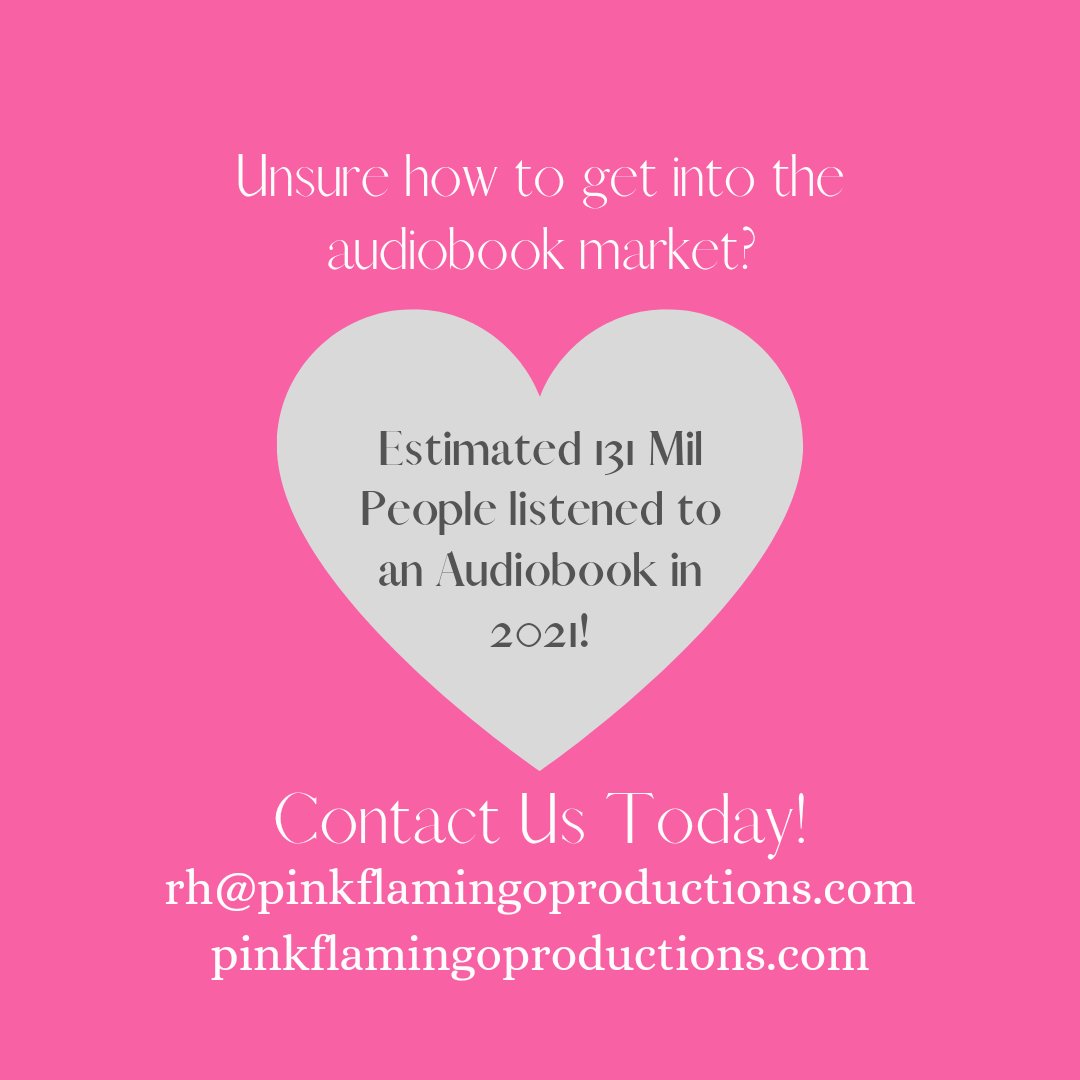 Unsure how to get into the audiobook market?

Estimated 131 Mil People listened to an Audiobook in 2021!

Contact Us Today!
rh@pinkflamingoproductions.com
pinkflamingoproductions.com